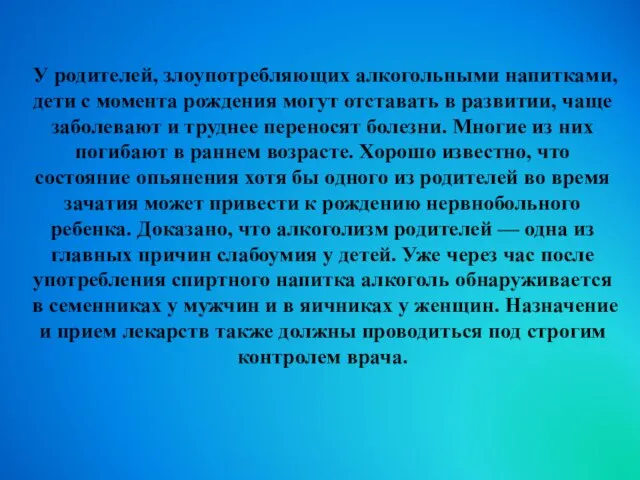 У родителей, злоупотребляющих алкогольными напитками, дети с момента рождения могут отставать в развитии, чаще заболевают и труднее переносят болезни. Многие из них погибают в раннем возрасте. Хорошо известно, что состояние опьянения хотя бы одного из родителей во время зачатия может привести к рождению нервнобольного ребенка. Доказано, что алкоголизм родителей — одна из главных причин слабоумия у детей. Уже через час после употребления спиртного напитка алкоголь обнаруживается в семенниках у мужчин и в яичниках у женщин. Назначение и прием лекарств также должны проводиться под строгим контролем врача.